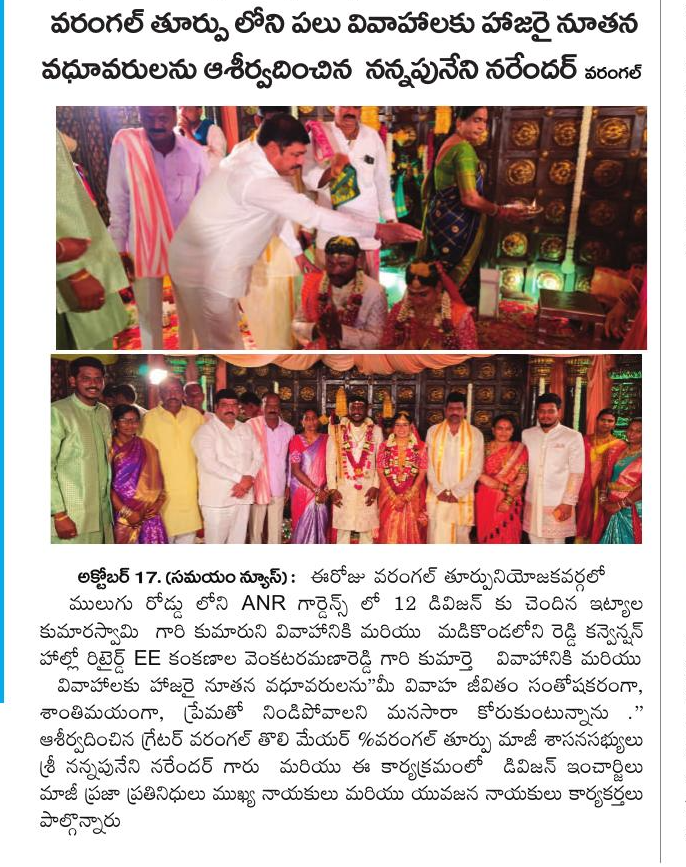 వరంగల్ తూర్పు లోని పలు వివాహాలకు హాజరై నూతన వధూవరులను ఆశీర్వదించిన నన్నపునేని నరేందర్ వరంగల్

అక్టోబర్ 17. (సమయం న్యూస్) : ఈరోజు వరంగల్ తూర్పునియోజకవర్గంలో ములుగు రోడ్డు లోని ANR గార్డెన్స్ లో 12 డివిజన్ కు చెందిన ఇట్యాల కుమారస్వామి గారి కుమారుని వివాహానికి మరియు మడికొండలోని రెడ్డి కన్వెన్షన్ హాల్లో రిటైర్డ్ EE కంకణాల వెంకటరమణారెడ్డి గారి కుమార్తె వివాహానికి మరియు వివాహాలకు హాజరై నూతన వధూవరులను"మీ వివాహ జీవితం సంతోషకరంగా, శాంతిమయంగా, ప్రేమతో నిండిపోవాలని మనసారా కోరుకుంటున్నాను ." ఆశీర్వదించిన గ్రేటర్ వరంగల్ తొలి మేయర్ %వరంగల్ తూర్పు మాజీ శాసనసభ్యులు శ్రీ నన్నపునేని నరేందర్ గారు మరియు ఈ కార్యక్రమంలో డివిజన్ ఇంచార్జిలు మాజీ ప్రజా ప్రతినిధులు ముఖ్య నాయకులు మరియు యువజన నాయకులు కార్యకర్తలు పాల్గొన్నారు